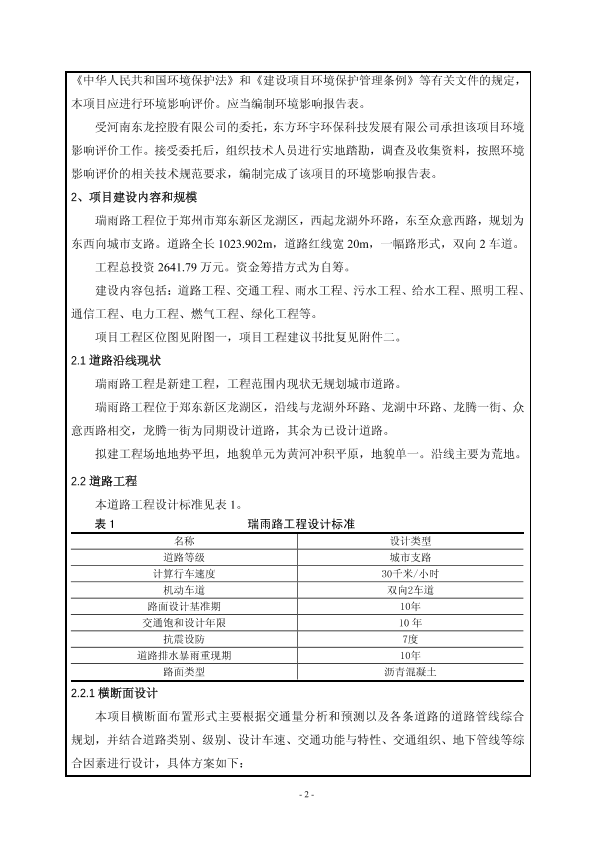 《中华人民共和国环境保护法》和《建设项目环境保护管理条例》等有关文件的规定，本项目应进行环境影响评价。应当编制环境影响报告表。

受河南东龙控股有限公司的委托，东方环宇环保科技发展有限公司承担该项目环境影响评价工作。接受委托后，组织技术人员进行实地踏勘，调查及收集资料，按照环境影响评价的相关技术规范要求，编制完成了该项目的环境影响报告表。

2、项目建设内容和规模

瑞雨路工程位于郑州市郑东新区龙湖区，西起龙湖外环路，东至众意西路，规划为东西向城市支路。道路全长 1023.902m，道路红线宽 20m，一幅路形式，双向 2 车道。

工程总投资 2641.79 万元。资金筹措方式为自筹。

建设内容包括：道路工程、交通工程、雨水工程、污水工程、给水工程、照明工程、通信工程、电力工程、燃气工程、绿化工程等。

项目工程区位图见附图一，项目工程建议书批复见附件二。

2.1 道路沿线现状

瑞雨路工程是新建工程，工程范围内现状无规划城市道路。

瑞雨路工程位于郑东新区龙湖区，沿线与龙湖外环路、龙湖中环路、龙腾一街、众意西路相交，龙腾一街为同期设计道路，其余为已设计道路。

拟建工程场地地势平坦，地貌单元为黄河冲积平原，地貌单一。沿线主要为荒地。

2.2 道路工程

本道路工程设计标准见表 1。

表 1　瑞雨路工程设计标准

| 名称 | 设计类型 |
|---|---|
| 道路等级 | 城市支路 |
| 计算行车速度 | 30千米/小时 |
| 机动车道 | 双向2车道 |
| 路面设计基准期 | 10年 |
| 交通饱和设计年限 | 10年 |
| 抗震设防 | 7度 |
| 道路排水暴雨重现期 | 10年 |
| 路面类型 | 沥青混凝土 |

2.2.1 横断面设计

本项目横断面布置形式主要根据交通量分析和预测以及各条道路的道路管线综合规划，并结合道路类别、级别、设计车速、交通功能与特性、交通组织、地下管线等综合因素进行设计，具体方案如下：

- 2 -